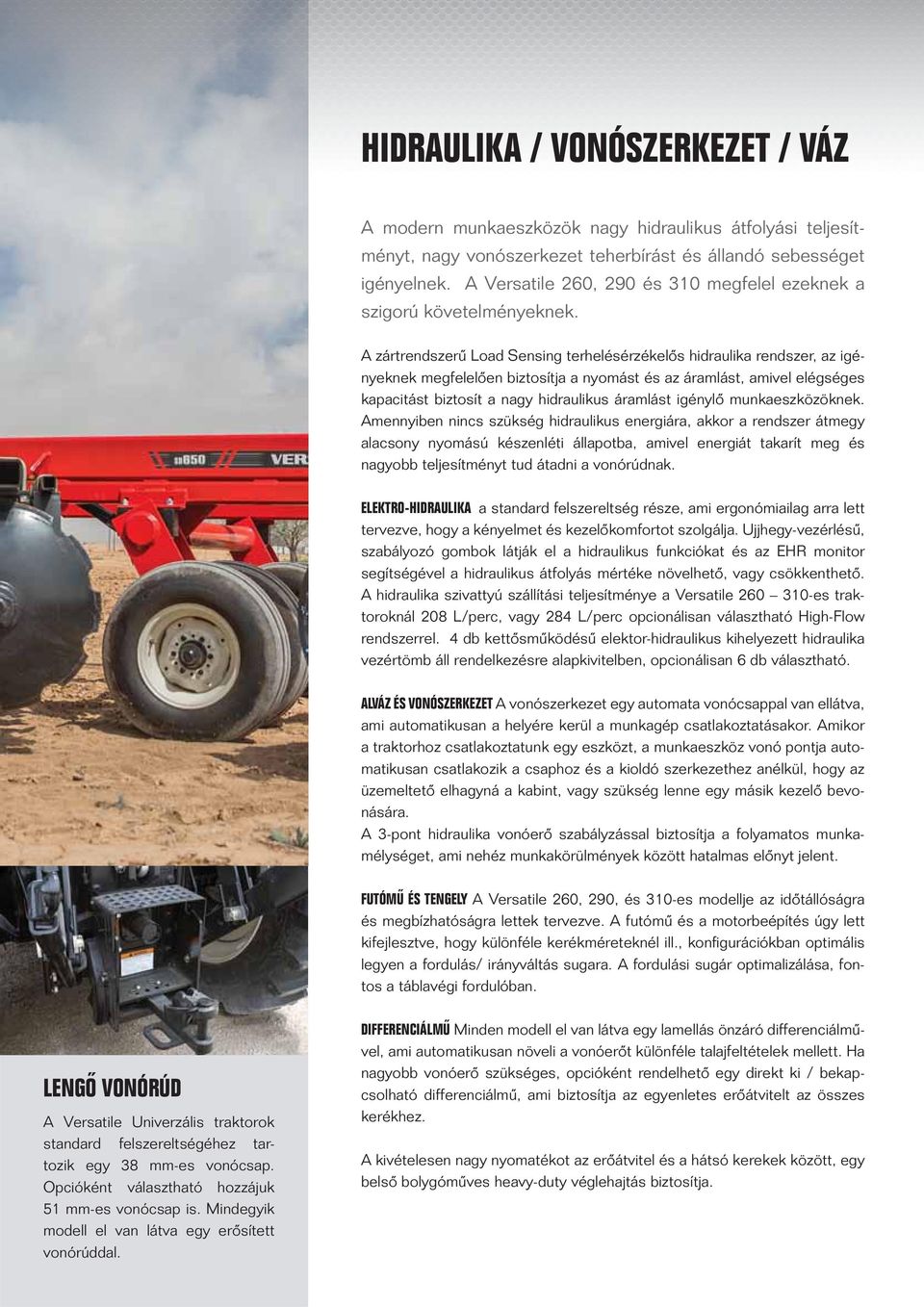 HIDRAULIKA / VONÓSZERKEZET / VÁZ

A modern munkaeszközök nagy hidraulikus átfolyási teljesítményt, nagy vonószerkezet teherbírást és állandó sebességet igényelnek. A Versatile 260, 290 és 310 megfelel ezeknek a szigorú követelményeknek.

A zártrendszerű Load Sensing terhelésérzékelős hidraulika rendszer, az igényeknek megfelelően biztosítja a nyomást és az áramlást, amivel elégséges kapacitást biztosít a nagy hidraulikus áramlást igénylő munkaeszközöknek. Amennyiben nincs szükség hidraulikus energiára, akkor a rendszer átmegy alacsony nyomású készenléti állapotba, amivel energiát takarít meg és nagyobb teljesítményt tud átadni a vonórúdnak.

ELEKTRO-HIDRAULIKA a standard felszereltség része, ami ergonómiailag arra lett tervezve, hogy a kényelmet és kezelőkomfortot szolgálja. Ujjhegy-vezérlésű, szabályozó gombok látják el a hidraulikus funkciókat és az EHR monitor segítségével a hidraulikus átfolyás mértéke növelhető, vagy csökkenthető. A hidraulika szivattyú szállítási teljesítménye a Versatile 260 – 310-es traktoroknál 208 L/perc, vagy 284 L/perc opcionálisan választható High-Flow rendszerrel. 4 db kettősműködésű elektor-hidraulikus kihelyezett hidraulika vezértömb áll rendelkezésre alapkivitelben, opcionálisan 6 db választható.

ALVÁZ ÉS VONÓSZERKEZET A vonószerkezet egy automata vonócsappal van ellátva, ami automatikusan a helyére kerül a munkagép csatlakoztatásakor. Amikor a traktorhoz csatlakoztatunk egy eszközt, a munkaeszköz vonó pontja automatikusan csatlakozik a csaphoz és a kioldó szerkezethez anélkül, hogy az üzemeltető elhagyná a kabint, vagy szükség lenne egy másik kezelő bevonására.
A 3-pont hidraulika vonóerő szabályzással biztosítja a folyamatos munkamélységet, ami nehéz munkakörülmények között hatalmas előnyt jelent.

FUTÓMŰ ÉS TENGELY A Versatile 260, 290, és 310-es modellje az időtállóságra és megbízhatóságra lettek tervezve. A futómű és a motorbeépítés úgy lett kifejlesztve, hogy különféle kerékméreteknél ill., konfigurációkban optimális legyen a fordulás/ irányváltás sugara. A fordulási sugár optimalizálása, fontos a táblavégi fordulóban.

DIFFERENCIÁLMŰ Minden modell el van látva egy lamellás önzáró differenciálművel, ami automatikusan növeli a vonóerőt különféle talajfeltételek mellett. Ha nagyobb vonóerő szükséges, opcióként rendelhető egy direkt ki / bekapcsolható differenciálmű, ami biztosítja az egyenletes erőátvitelt az összes kerékhez.

A kivételesen nagy nyomatékot az erőátvitel és a hátsó kerekek között, egy belső bolygóműves heavy-duty véglehajtás biztosítja.

SD650 VER

LENGŐ VONÓRÚD
A Versatile Univerzális traktorok standard felszereltségéhez tartozik egy 38 mm-es vonócsap. Opcióként választható hozzájuk 51 mm-es vonócsap is. Mindegyik modell el van látva egy erősített vonórúddal.